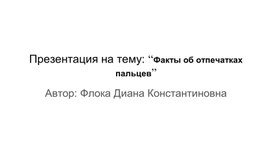 Презентация на тему: ‘‘Факты об отпечатках пальцев’’

Автор: Флока Диана Константиновна